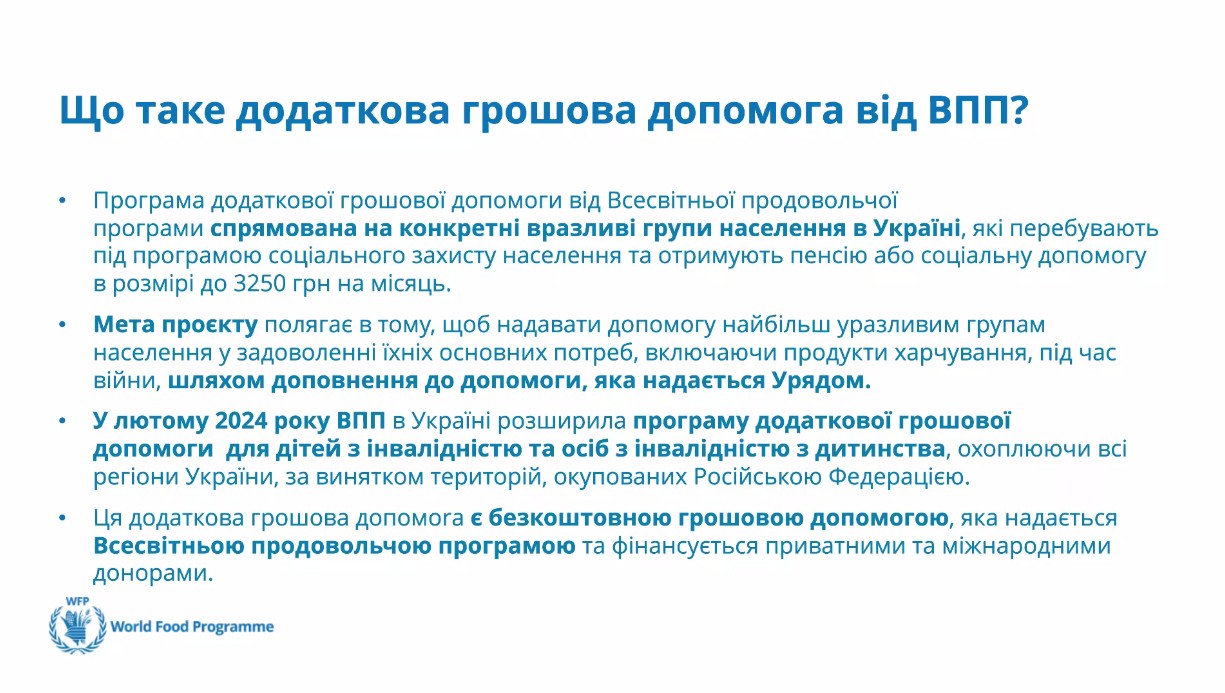 Що таке додаткова грошова допомога від ВПП?

• Програма додаткової грошової допомоги від Всесвітньої продовольчої програми спрямована на конкретні вразливі групи населення в Україні, які перебувають під програмою соціального захисту населення та отримують пенсію або соціальну допомогу в розмірі до 3250 грн на місяць.

• Мета проєкту полягає в тому, щоб надавати допомогу найбільш уразливим групам населення у задоволенні їхніх основних потреб, включаючи продукти харчування, під час війни, шляхом доповнення до допомоги, яка надається Урядом.

• У лютому 2024 року ВПП в Україні розширила програму додаткової грошової допомоги для дітей з інвалідністю та осіб з інвалідністю з дитинства, охоплюючи всі регіони України, за винятком територій, окупованих Російською Федерацією.

• Ця додаткова грошова допомога є безкоштовною грошовою допомогою, яка надається Всесвітньою продовольчою програмою та фінансується приватними та міжнародними донорами.

WFP
World Food Programme